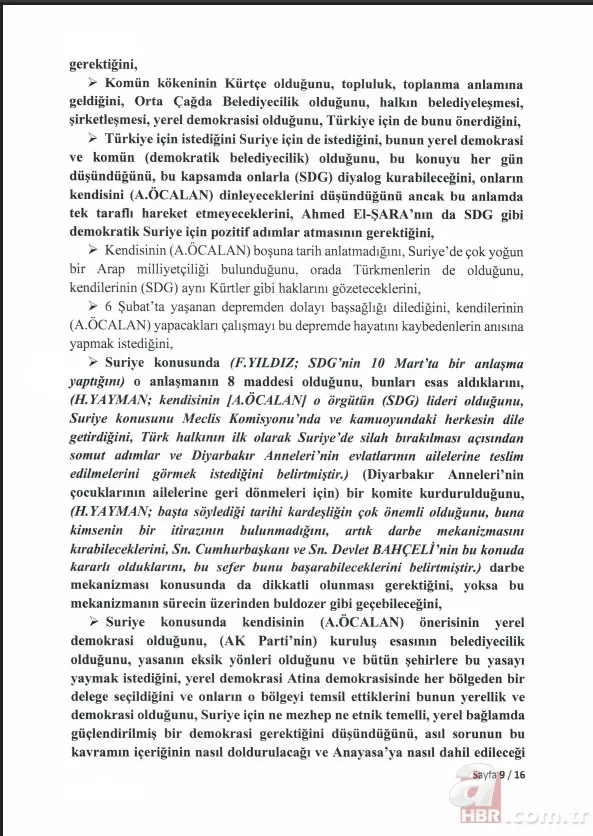 gerektiğini,

➢ Komün kökeninin Kürtçe olduğunu, topluluk, toplanma anlamına geldiğini, Orta Çağda Belediyecilik olduğunu, halkın belediyeleşmesi, şirketleşmesi, yerel demokrasisi olduğunu, Türkiye için de bunu önerdiğini,

➢ Türkiye için istediğini Suriye için de istediğini, bunun yerel demokrasi ve komün (demokratik belediyecilik) olduğunu, bu konuyu her gün düşündüğünü, bu kapsamda onlarla (SDG) diyalog kurabileceğini, onların kendisini (A.ÖCALAN) dinleyeceklerini düşündüğünü ancak bu anlamda tek taraflı hareket etmeyeceklerini, Ahmed El-ŞARA'nın da SDG gibi demokratik Suriye için pozitif adımlar atmasının gerektiğini,

➢ Kendisinin (A.ÖCALAN) boşuna tarih anlatmadığını, Suriye'de çok yoğun bir Arap milliyetçiliği bulunduğunu, orada Türkmenlerin de olduğunu, kendilerinin (SDG) aynı Kürtler gibi haklarını gözeteceklerini,

➢ 6 Şubat'ta yaşanan depremden dolayı başsağlığı dilediğini, kendilerinin (A.ÖCALAN) yapacakları çalışmayı bu depremde hayatını kaybedenlerin anısına yapmak istediğini,

➢ Suriye konusunda (F.YILDIZ; SDG'nin 10 Mart'ta bir anlaşma yaptığını) o anlaşmanın 8 maddesi olduğunu, bunları esas aldıklarını, (H.YAYMAN; kendisinin [A.ÖCALAN] o örgütün (SDG) lideri olduğunu, Suriye konusunu Meclis Komisyonu'nda ve kamuoyundaki herkesin dile getirdiğini, Türk halkının ilk olarak Suriye'de silah bırakılması açısından somut adımlar ve Diyarbakır Anneleri'nin evlatlarının ailelerine teslim edilmelerini görmek istediğini belirtmiştir.) (Diyarbakır Anneleri'nin çocuklarının ailelerine geri dönmeleri için) bir komite kurdurulduğunu, (H.YAYMAN; başta söylediği tarihi kardeşliğin çok önemli olduğunu, buna kimsenin bir itirazının bulunmadığını, artık darbe mekanizmasını kırabileceklerini, Sn. Cumhurbaşkanı ve Sn. Devlet BAHÇELİ'nin bu konuda kararlı olduklarını, bu sefer bunu başarabileceklerini belirtmiştir.) darbe mekanizması konusunda da dikkatli olunması gerektiğini, yoksa bu mekanizmanın sürecin üzerinden buldozer gibi geçebileceğini,

➢ Suriye konusunda kendisinin (A.ÖCALAN) önerisinin yerel demokrasi olduğunu, (AK Parti'nin) kuruluş esasının belediyecilik olduğunu, yasanın eksik yönleri olduğunu ve bütün şehirlere bu yasayı yaymak istediğini, yerel demokrasi Atina demokrasisinde her bölgeden bir delege seçildiğini ve onların o bölgeyi temsil ettiklerini bunun yerellik ve demokrasi olduğunu, Suriye için ne mezhep ne etnik temelli, yerel bağlamda güçlendirilmiş bir demokrasi gerektiğini düşündüğünü, asıl sorunun bu kavramın içeriğinin nasıl doldurulacağı ve Anayasa'ya nasıl dahil edileceği

Sayfa 9 / 16

a HBR.com.tr